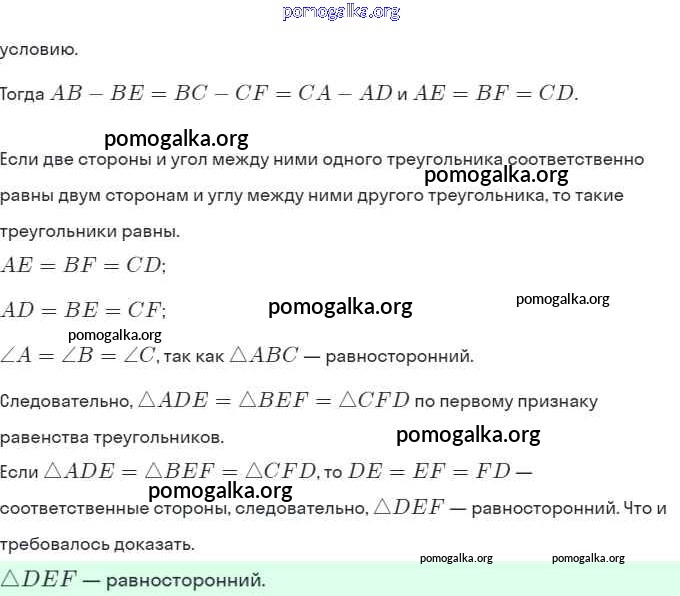 pomogalka.org

условию.

Тогда $AB - BE = BC - CF = CA - AD$ и $AE = BF = CD$.

pomogalka.org

Если две стороны и угол между ними одного треугольника соответственно равны двум сторонам и углу между ними другого треугольника, то такие треугольники равны.

pomogalka.org

$AE = BF = CD$;

$AD = BE = CF$;

pomogalka.org

pomogalka.org

pomogalka.org

$\angle A = \angle B = \angle C$, так как $\triangle ABC$ — равносторонний.

Следовательно, $\triangle ADE = \triangle BEF = \triangle CFD$ по первому признаку равенства треугольников.

pomogalka.org

Если $\triangle ADE = \triangle BEF = \triangle CFD$, то $DE = EF = FD$ — соответственные стороны, следовательно, $\triangle DEF$ — равносторонний. Что и требовалось доказать.

pomogalka.org

pomogalka.org

pomogalka.org

$\triangle DEF$ — равносторонний.